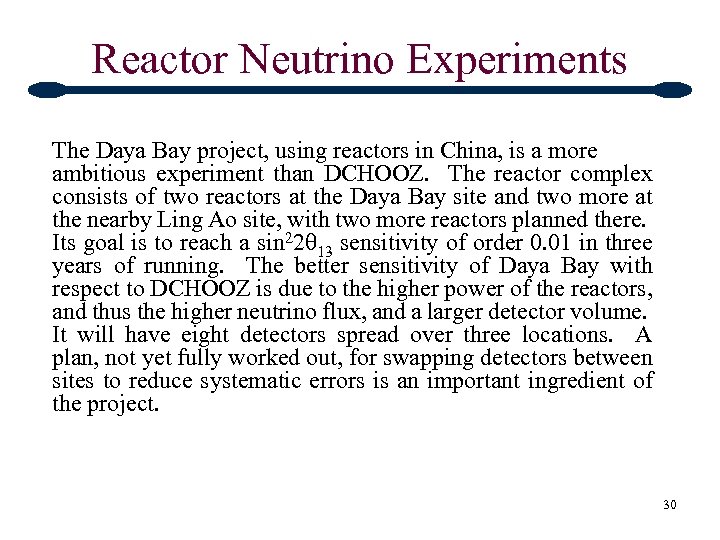 Reactor Neutrino Experiments

The Daya Bay project, using reactors in China, is a more ambitious experiment than DCHOOZ. The reactor complex consists of two reactors at the Daya Bay site and two more at the nearby Ling Ao site, with two more reactors planned there. Its goal is to reach a $\sin^2 2\theta_{13}$ sensitivity of order 0.01 in three years of running. The better sensitivity of Daya Bay with respect to DCHOOZ is due to the higher power of the reactors, and thus the higher neutrino flux, and a larger detector volume. It will have eight detectors spread over three locations. A plan, not yet fully worked out, for swapping detectors between sites to reduce systematic errors is an important ingredient of the project.

30